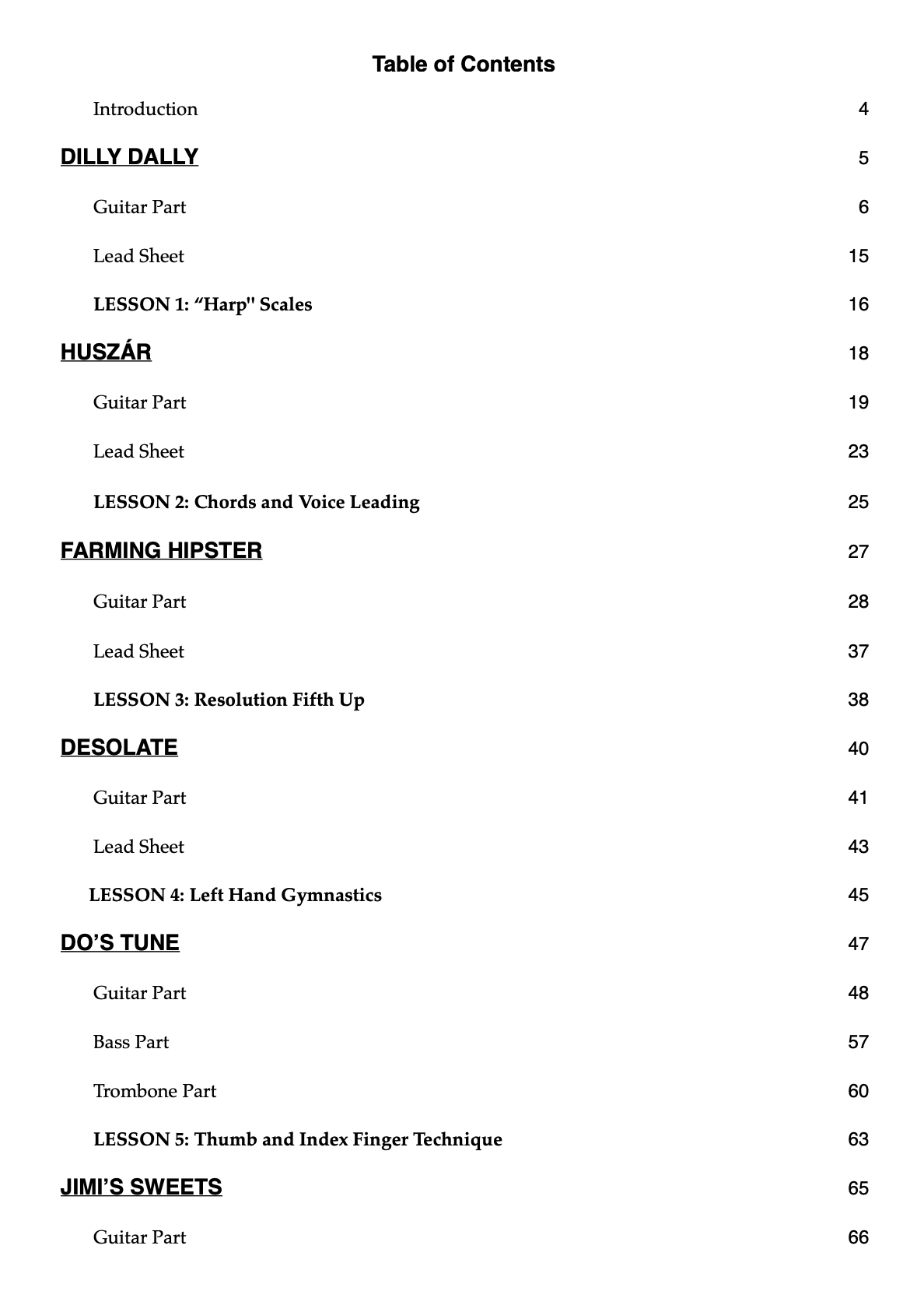 Table of Contents

Introduction 4

DILLY DALLY 5

Guitar Part 6

Lead Sheet 15

LESSON 1: “Harp" Scales 16

HUSZÁR 18

Guitar Part 19

Lead Sheet 23

LESSON 2: Chords and Voice Leading 25

FARMING HIPSTER 27

Guitar Part 28

Lead Sheet 37

LESSON 3: Resolution Fifth Up 38

DESOLATE 40

Guitar Part 41

Lead Sheet 43

LESSON 4: Left Hand Gymnastics 45

DO’S TUNE 47

Guitar Part 48

Bass Part 57

Trombone Part 60

LESSON 5: Thumb and Index Finger Technique 63

JIMI’S SWEETS 65

Guitar Part 66